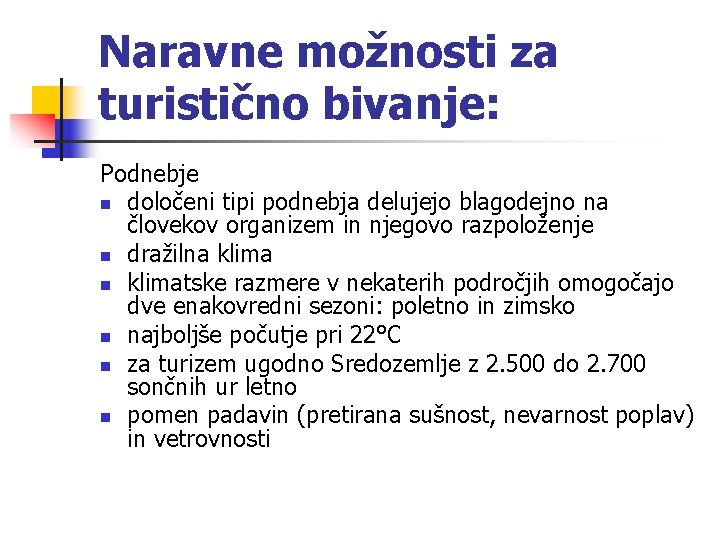 Naravne možnosti za turistično bivanje:

Podnebje

- določeni tipi podnebja delujejo blagodejno na človekov organizem in njegovo razpoloženje
- dražilna klima
- klimatske razmere v nekaterih področjih omogočajo dve enakovredni sezoni: poletno in zimsko
- najboljše počutje pri 22°C
- za turizem ugodno Sredozemlje z 2.500 do 2.700 sončnih ur letno
- pomen padavin (pretirana sušnost, nevarnost poplav) in vetrovnosti